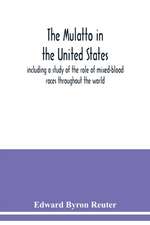 The Mulatto in the United States

including a study of the role of mixed-blood races throughout the world

Edward Byron Reuter